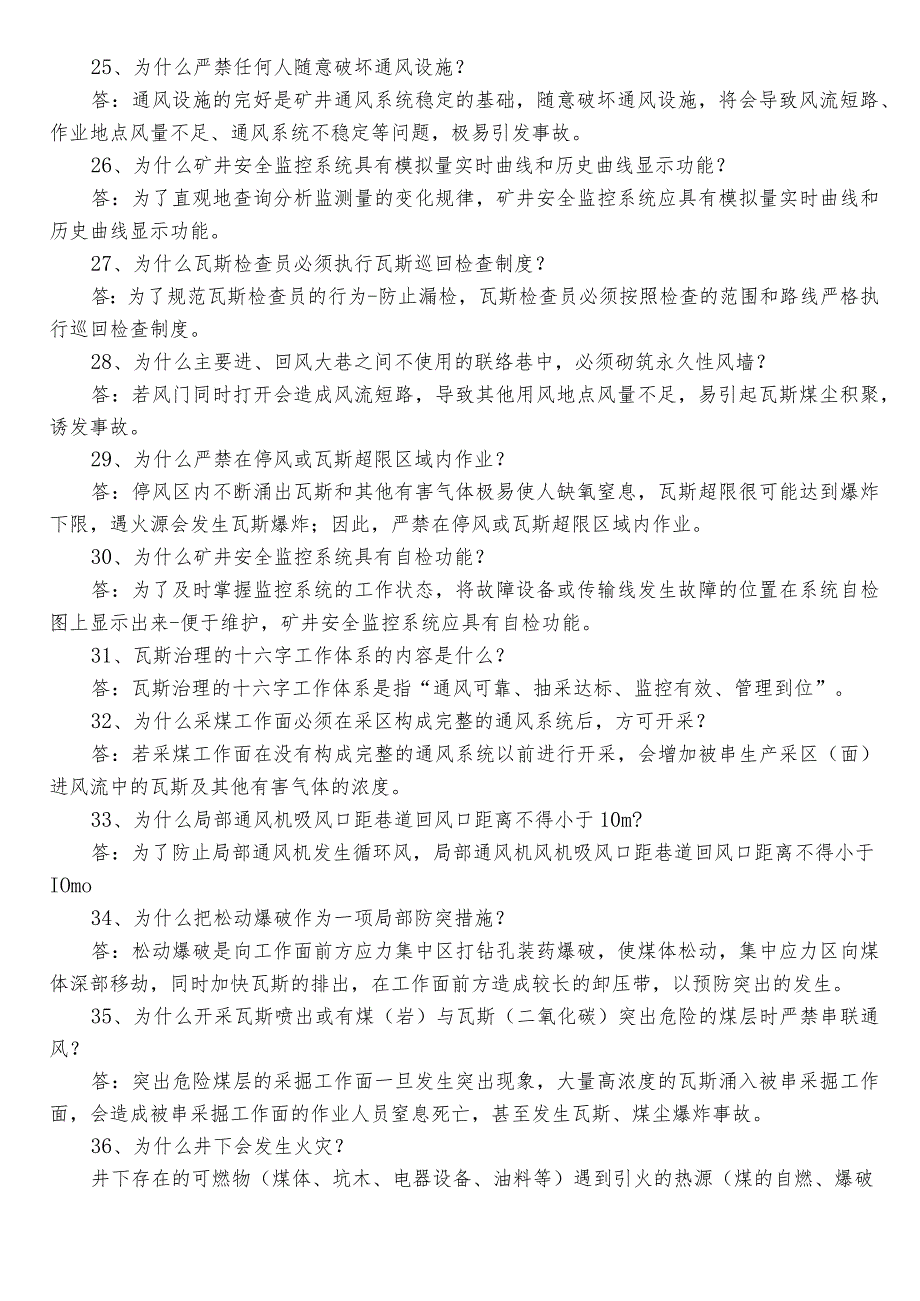 25、为什么严禁任何人随意破坏通风设施？

答：通风设施的完好是矿井通风系统稳定的基础，随意破坏通风设施，将会导致风流短路、作业地点风量不足、通风系统不稳定等问题，极易引发事故。

26、为什么矿井安全监控系统具有模拟量实时曲线和历史曲线显示功能？

答：为了直观地查询分析监测量的变化规律，矿井安全监控系统应具有模拟量实时曲线和历史曲线显示功能。

27、为什么瓦斯检查员必须执行瓦斯巡回检查制度？

答：为了规范瓦斯检查员的行为-防止漏检，瓦斯检查员必须按照检查的范围和路线严格执行巡回检查制度。

28、为什么主要进、回风大巷之间不使用的联络巷中，必须砌筑永久性风墙？

答：若风门同时打开会造成风流短路，导致其他用风地点风量不足，易引起瓦斯煤尘积聚，诱发事故。

29、为什么严禁在停风或瓦斯超限区域内作业？

答：停风区内不断涌出瓦斯和其他有害气体极易使人缺氧窒息，瓦斯超限很可能达到爆炸下限，遇火源会发生瓦斯爆炸；因此，严禁在停风或瓦斯超限区域内作业。

30、为什么矿井安全监控系统具有自检功能？

答：为了及时掌握监控系统的工作状态，将故障设备或传输线发生故障的位置在系统自检图上显示出来-便于维护，矿井安全监控系统应具有自检功能。

31、瓦斯治理的十六字工作体系的内容是什么？

答：瓦斯治理的十六字工作体系是指“通风可靠、抽采达标、监控有效、管理到位”。

32、为什么采煤工作面必须在采区构成完整的通风系统后，方可开采？

答：若采煤工作面在没有构成完整的通风系统以前进行开采，会增加被串生产采区（面）进风流中的瓦斯及其他有害气体的浓度。

33、为什么局部通风机吸风口距巷道回风口距离不得小于10m?

答：为了防止局部通风机发生循环风，局部通风机风机吸风口距巷道回风口距离不得小于IOmo

34、为什么把松动爆破作为一项局部防突措施？

答：松动爆破是向工作面前方应力集中区打钻孔装药爆破，使煤体松动，集中应力区向煤体深部移动，同时加快瓦斯的排出，在工作面前方造成较长的卸压带，以预防突出的发生。

35、为什么开采瓦斯喷出或有煤（岩）与瓦斯（二氧化碳）突出危险的煤层时严禁串联通风？

答：突出危险煤层的采掘工作面一旦发生突出现象，大量高浓度的瓦斯涌入被串采掘工作面，会造成被串采掘工作面的作业人员窒息死亡，甚至发生瓦斯、煤尘爆炸事故。

36、为什么井下会发生火灾？

井下存在的可燃物（煤体、坑木、电器设备、油料等）遇到引火的热源（煤的自燃、爆破